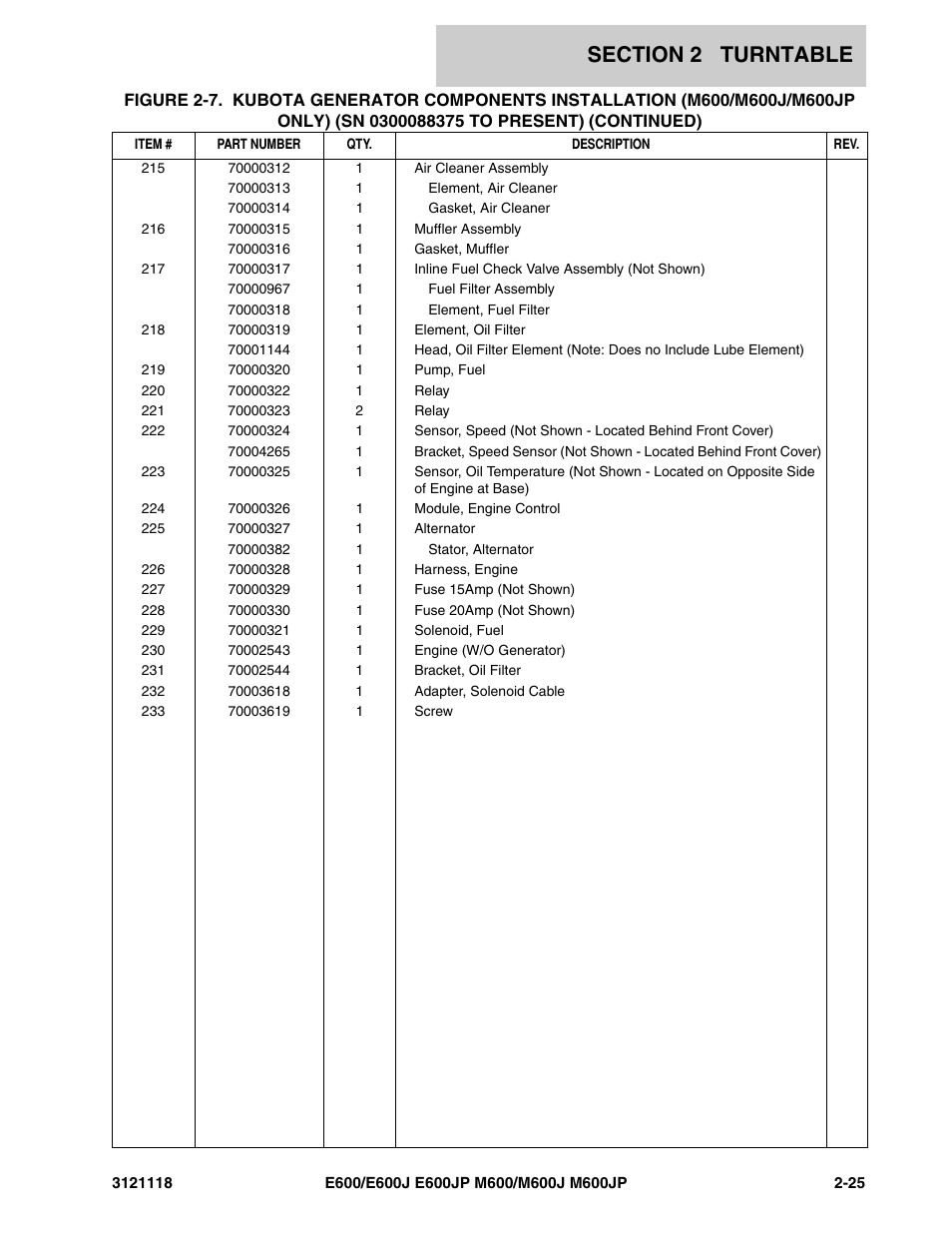 SECTION 2 TURNTABLE

FIGURE 2-7. KUBOTA GENERATOR COMPONENTS INSTALLATION (M600/M600J/M600JP ONLY) (SN 0300088375 TO PRESENT) (CONTINUED)

| ITEM # | PART NUMBER | QTY. | DESCRIPTION | REV. |
|---|---|---|---|---|
| 215 | 70000312 | 1 | Air Cleaner Assembly | |
| | 70000313 | 1 | Element, Air Cleaner | |
| | 70000314 | 1 | Gasket, Air Cleaner | |
| 216 | 70000315 | 1 | Muffler Assembly | |
| | 70000316 | 1 | Gasket, Muffler | |
| 217 | 70000317 | 1 | Inline Fuel Check Valve Assembly (Not Shown) | |
| | 70000967 | 1 | Fuel Filter Assembly | |
| | 70000318 | 1 | Element, Fuel Filter | |
| 218 | 70000319 | 1 | Element, Oil Filter | |
| | 70001144 | 1 | Head, Oil Filter Element (Note: Does no Include Lube Element) | |
| 219 | 70000320 | 1 | Pump, Fuel | |
| 220 | 70000322 | 1 | Relay | |
| 221 | 70000323 | 2 | Relay | |
| 222 | 70000324 | 1 | Sensor, Speed (Not Shown - Located Behind Front Cover) | |
| | 70004265 | 1 | Bracket, Speed Sensor (Not Shown - Located Behind Front Cover) | |
| 223 | 70000325 | 1 | Sensor, Oil Temperature (Not Shown - Located on Opposite Side of Engine at Base) | |
| 224 | 70000326 | 1 | Module, Engine Control | |
| 225 | 70000327 | 1 | Alternator | |
| | 70000382 | 1 | Stator, Alternator | |
| 226 | 70000328 | 1 | Harness, Engine | |
| 227 | 70000329 | 1 | Fuse 15Amp (Not Shown) | |
| 228 | 70000330 | 1 | Fuse 20Amp (Not Shown) | |
| 229 | 70000321 | 1 | Solenoid, Fuel | |
| 230 | 70002543 | 1 | Engine (W/O Generator) | |
| 231 | 70002544 | 1 | Bracket, Oil Filter | |
| 232 | 70003618 | 1 | Adapter, Solenoid Cable | |
| 233 | 70003619 | 1 | Screw | |

3121118 E600/E600J E600JP M600/M600J M600JP 2-25